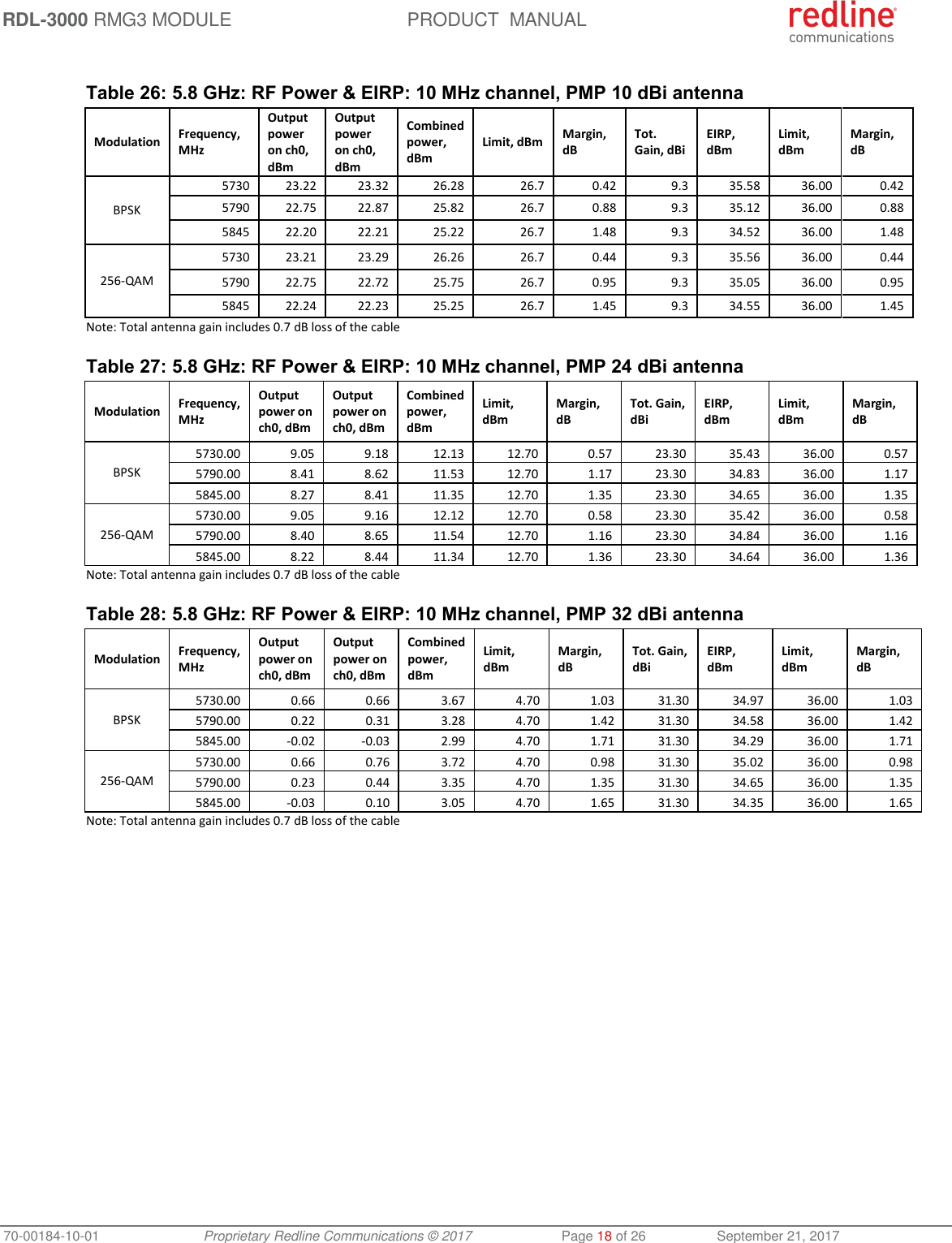 RDL-3000 RMG3 MODULE PRODUCT MANUAL

redline communications

Table 26: 5.8 GHz: RF Power & EIRP: 10 MHz channel, PMP 10 dBi antenna

| Modulation | Frequency, MHz | Output power on ch0, dBm | Output power on ch0, dBm | Combined power, dBm | Limit, dBm | Margin, dB | Tot. Gain, dBi | EIRP, dBm | Limit, dBm | Margin, dB |
|---|---|---|---|---|---|---|---|---|---|---|
| BPSK | 5730 | 23.22 | 23.32 | 26.28 | 26.7 | 0.42 | 9.3 | 35.58 | 36.00 | 0.42 |
| | 5790 | 22.75 | 22.87 | 25.82 | 26.7 | 0.88 | 9.3 | 35.12 | 36.00 | 0.88 |
| | 5845 | 22.20 | 22.21 | 25.22 | 26.7 | 1.48 | 9.3 | 34.52 | 36.00 | 1.48 |
| 256-QAM | 5730 | 23.21 | 23.29 | 26.26 | 26.7 | 0.44 | 9.3 | 35.56 | 36.00 | 0.44 |
| | 5790 | 22.75 | 22.72 | 25.75 | 26.7 | 0.95 | 9.3 | 35.05 | 36.00 | 0.95 |
| | 5845 | 22.24 | 22.23 | 25.25 | 26.7 | 1.45 | 9.3 | 34.55 | 36.00 | 1.45 |

Note: Total antenna gain includes 0.7 dB loss of the cable

Table 27: 5.8 GHz: RF Power & EIRP: 10 MHz channel, PMP 24 dBi antenna

| Modulation | Frequency, MHz | Output power on ch0, dBm | Output power on ch0, dBm | Combined power, dBm | Limit, dBm | Margin, dB | Tot. Gain, dBi | EIRP, dBm | Limit, dBm | Margin, dB |
|---|---|---|---|---|---|---|---|---|---|---|
| BPSK | 5730.00 | 9.05 | 9.18 | 12.13 | 12.70 | 0.57 | 23.30 | 35.43 | 36.00 | 0.57 |
| | 5790.00 | 8.41 | 8.62 | 11.53 | 12.70 | 1.17 | 23.30 | 34.83 | 36.00 | 1.17 |
| | 5845.00 | 8.27 | 8.41 | 11.35 | 12.70 | 1.35 | 23.30 | 34.65 | 36.00 | 1.35 |
| 256-QAM | 5730.00 | 9.05 | 9.16 | 12.12 | 12.70 | 0.58 | 23.30 | 35.42 | 36.00 | 0.58 |
| | 5790.00 | 8.40 | 8.65 | 11.54 | 12.70 | 1.16 | 23.30 | 34.84 | 36.00 | 1.16 |
| | 5845.00 | 8.22 | 8.44 | 11.34 | 12.70 | 1.36 | 23.30 | 34.64 | 36.00 | 1.36 |

Note: Total antenna gain includes 0.7 dB loss of the cable

Table 28: 5.8 GHz: RF Power & EIRP: 10 MHz channel, PMP 32 dBi antenna

| Modulation | Frequency, MHz | Output power on ch0, dBm | Output power on ch0, dBm | Combined power, dBm | Limit, dBm | Margin, dB | Tot. Gain, dBi | EIRP, dBm | Limit, dBm | Margin, dB |
|---|---|---|---|---|---|---|---|---|---|---|
| BPSK | 5730.00 | 0.66 | 0.66 | 3.67 | 4.70 | 1.03 | 31.30 | 34.97 | 36.00 | 1.03 |
| | 5790.00 | 0.22 | 0.31 | 3.28 | 4.70 | 1.42 | 31.30 | 34.58 | 36.00 | 1.42 |
| | 5845.00 | -0.02 | -0.03 | 2.99 | 4.70 | 1.71 | 31.30 | 34.29 | 36.00 | 1.71 |
| 256-QAM | 5730.00 | 0.66 | 0.76 | 3.72 | 4.70 | 0.98 | 31.30 | 35.02 | 36.00 | 0.98 |
| | 5790.00 | 0.23 | 0.44 | 3.35 | 4.70 | 1.35 | 31.30 | 34.65 | 36.00 | 1.35 |
| | 5845.00 | -0.03 | 0.10 | 3.05 | 4.70 | 1.65 | 31.30 | 34.35 | 36.00 | 1.65 |

Note: Total antenna gain includes 0.7 dB loss of the cable

70-00184-10-01 Proprietary Redline Communications © 2017 Page 18 of 26 September 21, 2017